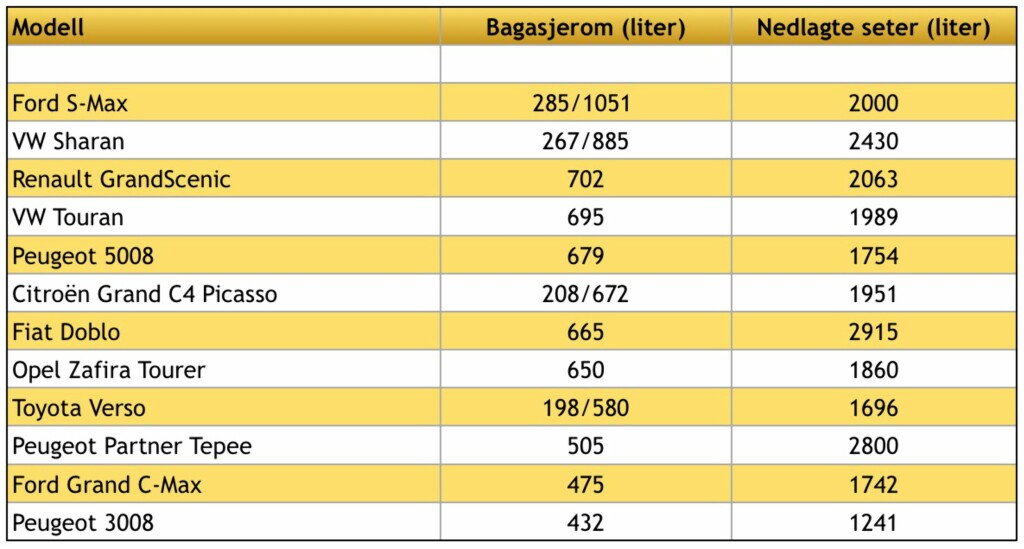 | Modell | Bagasjerom (liter) | Nedlagte seter (liter) |
|---|---|---|
| | | |
| Ford S-Max | 285/1051 | 2000 |
| VW Sharan | 267/885 | 2430 |
| Renault GrandScenic | 702 | 2063 |
| VW Touran | 695 | 1989 |
| Peugeot 5008 | 679 | 1754 |
| Citroën Grand C4 Picasso | 208/672 | 1951 |
| Fiat Doblo | 665 | 2915 |
| Opel Zafira Tourer | 650 | 1860 |
| Toyota Verso | 198/580 | 1696 |
| Peugeot Partner Tepee | 505 | 2800 |
| Ford Grand C-Max | 475 | 1742 |
| Peugeot 3008 | 432 | 1241 |